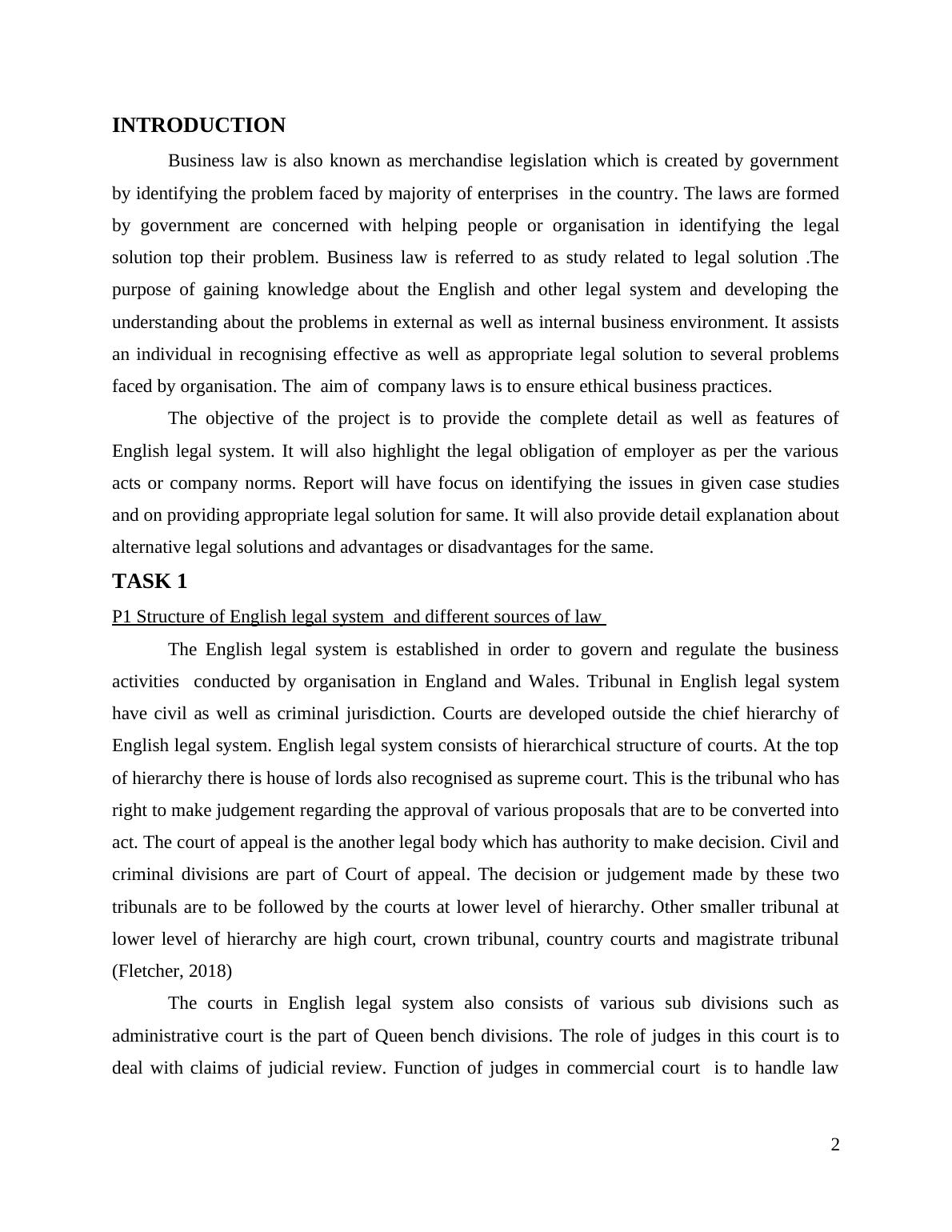 INTRODUCTION

Business law is also known as merchandise legislation which is created by government by identifying the problem faced by majority of enterprises in the country. The laws are formed by government are concerned with helping people or organisation in identifying the legal solution top their problem. Business law is referred to as study related to legal solution .The purpose of gaining knowledge about the English and other legal system and developing the understanding about the problems in external as well as internal business environment. It assists an individual in recognising effective as well as appropriate legal solution to several problems faced by organisation. The aim of company laws is to ensure ethical business practices.

The objective of the project is to provide the complete detail as well as features of English legal system. It will also highlight the legal obligation of employer as per the various acts or company norms. Report will have focus on identifying the issues in given case studies and on providing appropriate legal solution for same. It will also provide detail explanation about alternative legal solutions and advantages or disadvantages for the same.

TASK 1

P1 Structure of English legal system and different sources of law

The English legal system is established in order to govern and regulate the business activities conducted by organisation in England and Wales. Tribunal in English legal system have civil as well as criminal jurisdiction. Courts are developed outside the chief hierarchy of English legal system. English legal system consists of hierarchical structure of courts. At the top of hierarchy there is house of lords also recognised as supreme court. This is the tribunal who has right to make judgement regarding the approval of various proposals that are to be converted into act. The court of appeal is the another legal body which has authority to make decision. Civil and criminal divisions are part of Court of appeal. The decision or judgement made by these two tribunals are to be followed by the courts at lower level of hierarchy. Other smaller tribunal at lower level of hierarchy are high court, crown tribunal, country courts and magistrate tribunal (Fletcher, 2018)

The courts in English legal system also consists of various sub divisions such as administrative court is the part of Queen bench divisions. The role of judges in this court is to deal with claims of judicial review. Function of judges in commercial court is to handle law

2